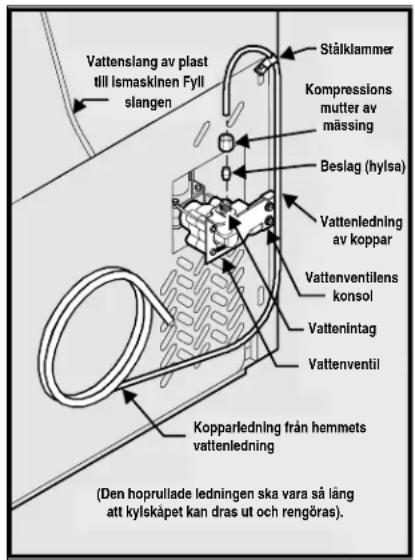 Vattenslang av plast till ismaskinen Fyll slangen

Stålklammer

Kompressions mutter av mässing

Beslag (hylsa)

Vattenledning av koppar

Vattenventilens konsol

Vattenintag

Vattenventil

Kopparledning från hemmets vattenledning

(Den hoprullade ledningen ska vara så lång att kylskåpet kan dras ut och rengöras).